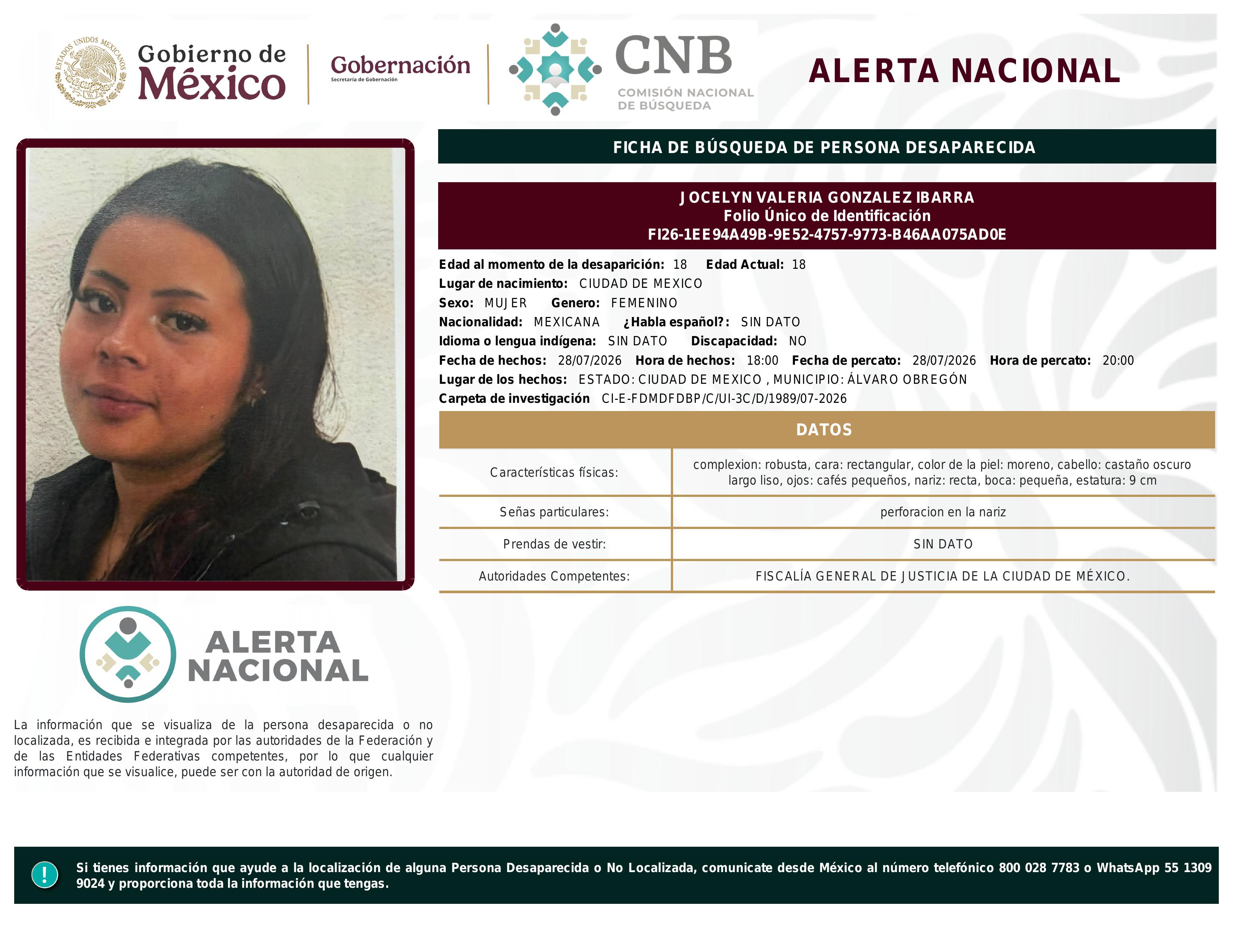 ESTADOS UNIDOS MEXICANOS

Gobierno de México

Gobernación
Secretaría de Gobernación

CNB
COMISIÓN NACIONAL DE BÚSQUEDA

ALERTA NACIONAL

FICHA DE BÚSQUEDA DE PERSONA DESAPARECIDA

JOCELYN VALERIA GONZALEZ IBARRA
Folio Único de Identificación
FI26-1EE94A49B-9E52-4757-9773-B46AA075AD0E

Edad al momento de la desaparición: 18 Edad Actual: 18
Lugar de nacimiento: CIUDAD DE MEXICO
Sexo: MUJER Genero: FEMENINO
Nacionalidad: MEXICANA ¿Habla español?: SIN DATO
Idioma o lengua indígena: SIN DATO Discapacidad: NO
Fecha de hechos: 28/07/2026 Hora de hechos: 18:00 Fecha de percato: 28/07/2026 Hora de percato: 20:00
Lugar de los hechos: ESTADO: CIUDAD DE MEXICO , MUNICIPIO: ÁLVARO OBREGÓN
Carpeta de investigación CI-E-FDMDFDBP/C/UI-3C/D/1989/07-2026

DATOS

Características físicas: complexion: robusta, cara: rectangular, color de la piel: moreno, cabello: castaño oscuro largo liso, ojos: cafés pequeños, nariz: recta, boca: pequeña, estatura: 9 cm

Señas particulares: perforacion en la nariz

Prendas de vestir: SIN DATO

Autoridades Competentes: FISCALÍA GENERAL DE JUSTICIA DE LA CIUDAD DE MÉXICO.

ALERTA NACIONAL

La información que se visualiza de la persona desaparecida o no localizada, es recibida e integrada por las autoridades de la Federación y de las Entidades Federativas competentes, por lo que cualquier información que se visualice, puede ser con la autoridad de origen.

!

Si tienes información que ayude a la localización de alguna Persona Desaparecida o No Localizada, comunicate desde México al número telefónico 800 028 7783 o WhatsApp 55 1309 9024 y proporciona toda la información que tengas.